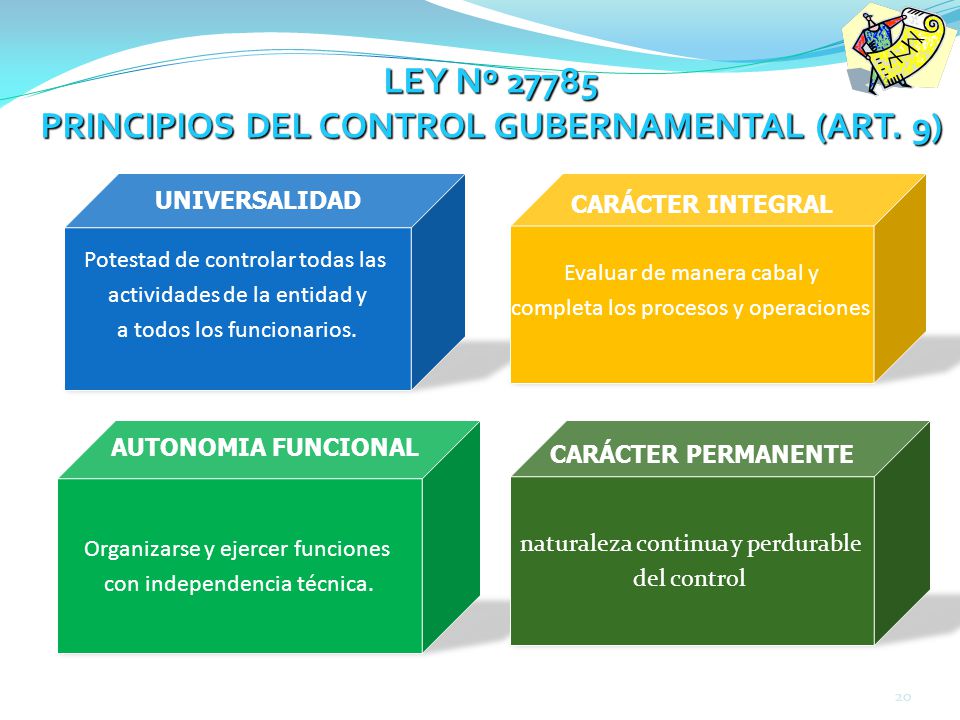 LEY Nº 27785
PRINCIPIOS DEL CONTROL GUBERNAMENTAL (ART. 9)

UNIVERSALIDAD

Potestad de controlar todas las actividades de la entidad y a todos los funcionarios.

CARÁCTER INTEGRAL

Evaluar de manera cabal y completa los procesos y operaciones

AUTONOMIA FUNCIONAL

Organizarse y ejercer funciones con independencia técnica.

CARÁCTER PERMANENTE

naturaleza continua y perdurable del control

20